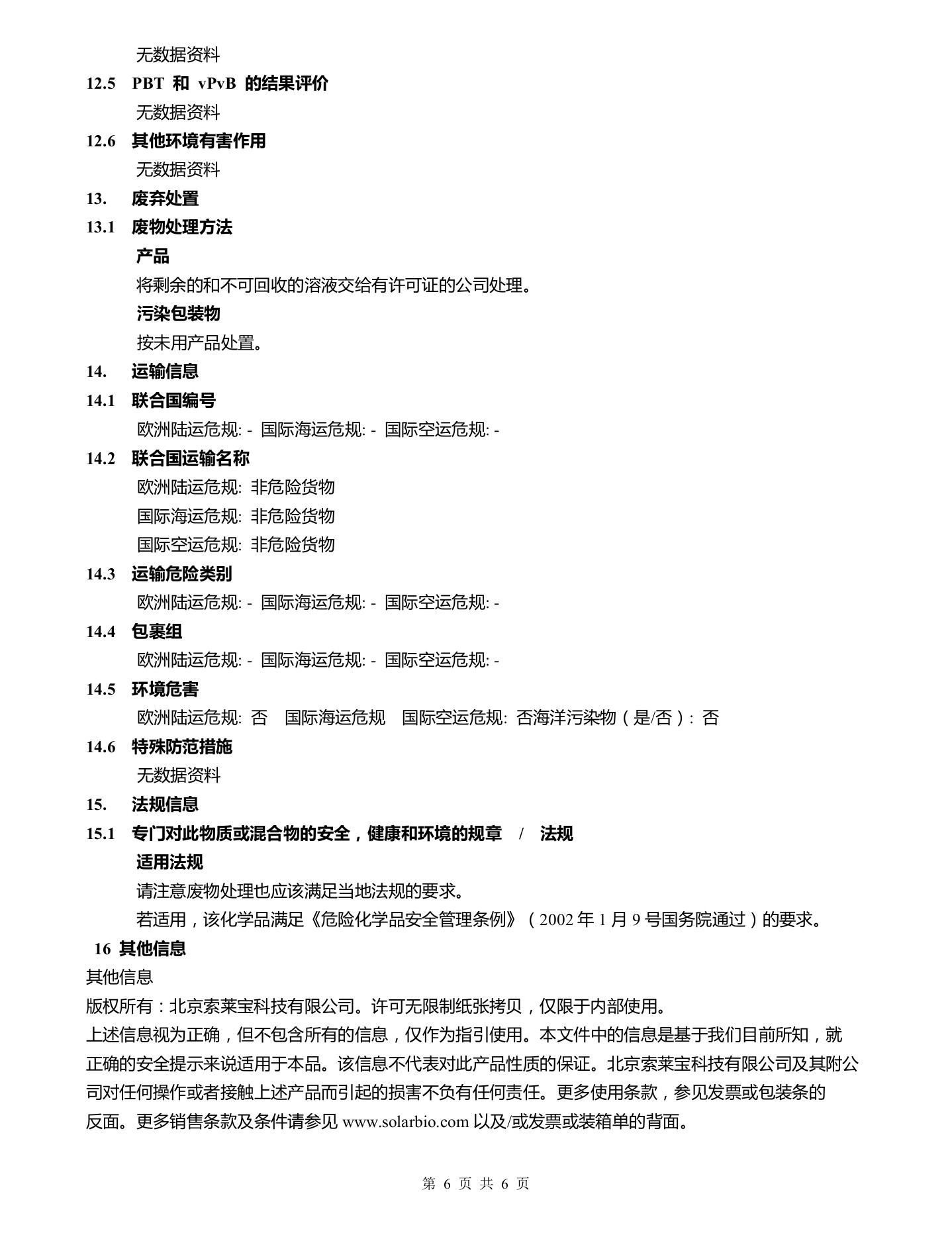 无数据资料

12.5 PBT 和 vPvB 的结果评价

无数据资料

12.6 其他环境有害作用

无数据资料

13. 废弃处置

13.1 废物处理方法

产品

将剩余的和不可回收的溶液交给有许可证的公司处理。

污染包装物

按未用产品处置。

14. 运输信息

14.1 联合国编号

欧洲陆运危规: - 国际海运危规: - 国际空运危规: -

14.2 联合国运输名称

欧洲陆运危规: 非危险货物

国际海运危规: 非危险货物

国际空运危规: 非危险货物

14.3 运输危险类别

欧洲陆运危规: - 国际海运危规: - 国际空运危规: -

14.4 包裹组

欧洲陆运危规: - 国际海运危规: - 国际空运危规: -

14.5 环境危害

欧洲陆运危规: 否 国际海运危规 国际空运危规: 否海洋污染物（是/否）: 否

14.6 特殊防范措施

无数据资料

15. 法规信息

15.1 专门对此物质或混合物的安全，健康和环境的规章 / 法规

适用法规

请注意废物处理也应该满足当地法规的要求。

若适用，该化学品满足《危险化学品安全管理条例》（2002 年 1 月 9 号国务院通过）的要求。

16 其他信息

其他信息

版权所有：北京索莱宝科技有限公司。许可无限制纸张拷贝，仅限于内部使用。

上述信息视为正确，但不包含所有的信息，仅作为指引使用。本文件中的信息是基于我们目前所知，就正确的安全提示来说适用于本品。该信息不代表对此产品性质的保证。北京索莱宝科技有限公司及其附公司对任何操作或者接触上述产品而引起的损害不负有任何责任。更多使用条款，参见发票或包装条的反面。更多销售条款及条件请参见 www.solarbio.com 以及/或发票或装箱单的背面。

第 6 页 共 6 页